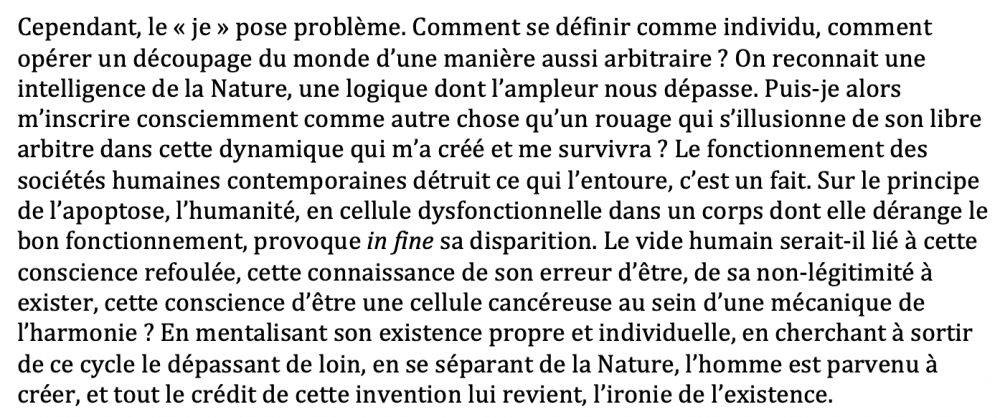 Cependant, le « je » pose problème. Comment se définir comme individu, comment opérer un découpage du monde d'une manière aussi arbitraire ? On reconnait une intelligence de la Nature, une logique dont l'ampleur nous dépasse. Puis-je alors m'inscrire consciemment comme autre chose qu'un rouage qui s'illusionne de son libre arbitre dans cette dynamique qui m'a créé et me survivra ? Le fonctionnement des sociétés humaines contemporaines détruit ce qui l'entoure, c'est un fait. Sur le principe de l'apoptose, l'humanité, en cellule dysfonctionnelle dans un corps dont elle dérange le bon fonctionnement, provoque in fine sa disparition. Le vide humain serait-il lié à cette conscience refoulée, cette connaissance de son erreur d'être, de sa non-légitimité à exister, cette conscience d'être une cellule cancéreuse au sein d'une mécanique de l'harmonie ? En mentalisant son existence propre et individuelle, en cherchant à sortir de ce cycle le dépassant de loin, en se séparant de la Nature, l'homme est parvenu à créer, et tout le crédit de cette invention lui revient, l'ironie de l'existence.